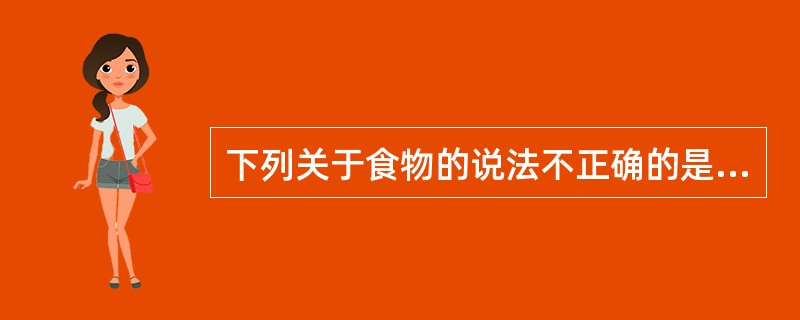 下列关于食物的说法不正确的是...